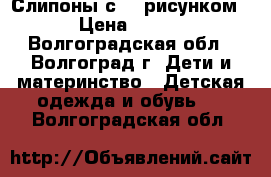 Слипоны с рисунком Цена Волгоградская обл Волгоград г Дети и материнство Детская одежда и обувь Волгоградская обл

http://Объявлений.сайт